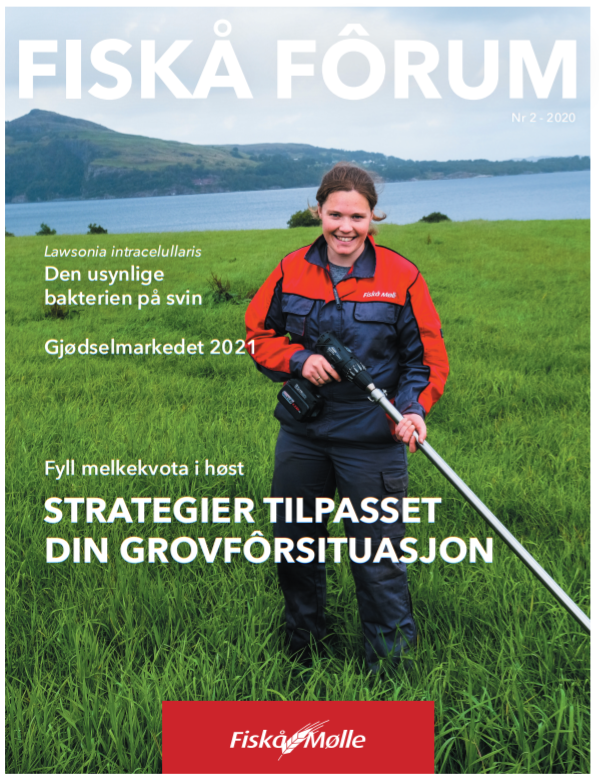 FISKÅ FÔRUM

Nr 2 - 2020

Lawsonia intracelullaris
Den usynlige bakterien på svin

Gjødselmarkedet 2021

Fiskå Mølle

Fyll melkekvota i høst
STRATEGIER TILPASSET DIN GROVFÔRSITUASJON

Fiskå Mølle